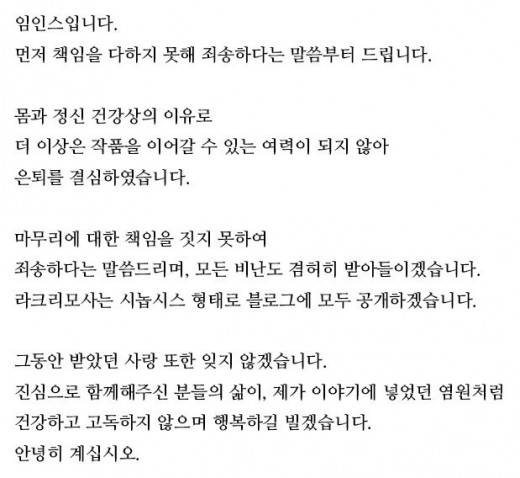 임인스입니다.
먼저 책임을 다하지 못해 죄송하다는 말씀부터 드립니다.

몸과 정신 건강상의 이유로
더 이상은 작품을 이어갈 수 있는 여력이 되지 않아
은퇴를 결심하였습니다.

마무리에 대한 책임을 짓지 못하여
죄송하다는 말씀드리며, 모든 비난도 겸허히 받아들이겠습니다.
라크리모사는 시놉시스 형태로 블로그에 모두 공개하겠습니다.

그동안 받았던 사랑 또한 잊지 않겠습니다.
진심으로 함께해주신 분들의 삶이, 제가 이야기에 넣었던 염원처럼
건강하고 고독하지 않으며 행복하길 빌겠습니다.
안녕히 계십시오.